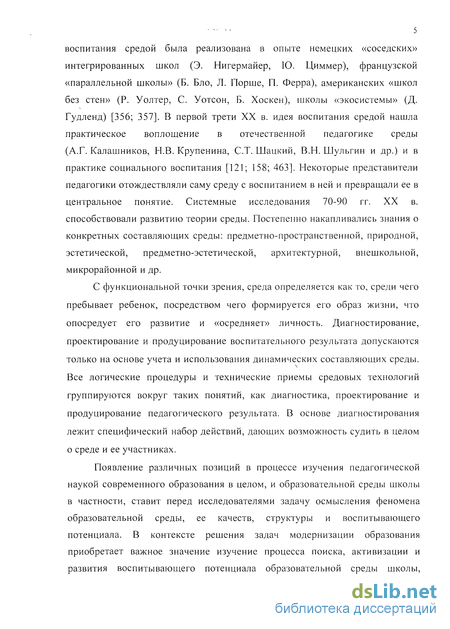 5

воспитания средой была реализована в опыте немецких «соседских» интегрированных школ (Э. Нигермайер, Ю. Циммер), французской «параллельной школы» (Б. Бло, Л. Порше, П. Ферра), американских «школ без стен» (Р. Уолтер, С. Уотсон, Б. Хоскен), школы «экосистемы» (Д. Гудленд) [356; 357]. В первой трети XX в. идея воспитания средой нашла практическое воплощение в отечественной педагогике среды (А.Г. Калашников, Н.В. Крупенина, С.Т. Шацкий, В.Н. Шульгин и др.) и в практике социального воспитания [121; 158; 463]. Некоторые представители педагогики отождествляли саму среду с воспитанием в ней и превращали ее в центральное понятие. Системные исследования 70-90 гг. XX в. способствовали развитию теории среды. Постепенно накапливались знания о конкретных составляющих среды: предметно-пространственной, природной, эстетической, предметно-эстетической, архитектурной, внешкольной, микрорайонной и др.

С функциональной точки зрения, среда определяется как то, среди чего пребывает ребенок, посредством чего формируется его образ жизни, что опосредует его развитие и «осредняет» личность. Диагностирование, проектирование и продуцирование воспитательного результата допускаются только на основе учета и использования динамических составляющих среды. Все логические процедуры и технические приемы средовых технологий группируются вокруг таких понятий, как диагностика, проектирование и продуцирование педагогического результата. В основе диагностирования лежит специфический набор действий, дающих возможность судить в целом о среде и ее участниках.

Появление различных позиций в процессе изучения педагогической наукой современного образования в целом, и образовательной среды школы в частности, ставит перед исследователями задачу осмысления феномена образовательной среды, ее качеств, структуры и воспитывающего потенциала. В контексте решения задач модернизации образования приобретает важное значение изучение процесса поиска, активизации и развития воспитывающего потенциала образовательной среды школы,

dsLib.net
библиотека диссертаций